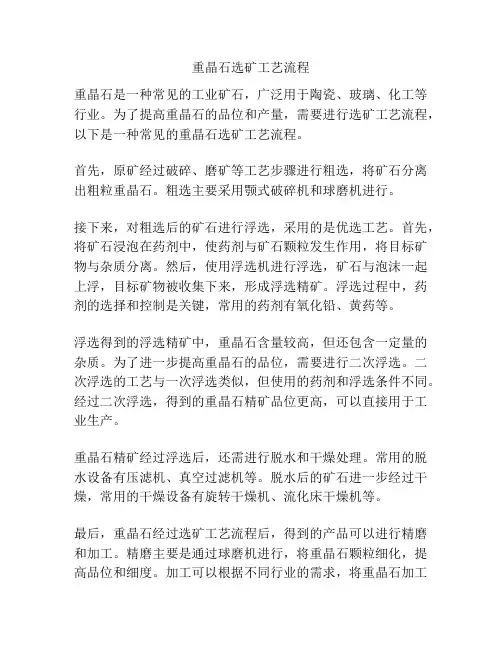 重晶石选矿工艺流程

重晶石是一种常见的工业矿石，广泛用于陶瓷、玻璃、化工等行业。为了提高重晶石的品位和产量，需要进行选矿工艺流程，以下是一种常见的重晶石选矿工艺流程。

首先，原矿经过破碎、磨矿等工艺步骤进行粗选，将矿石分离出粗粒重晶石。粗选主要采用颚式破碎机和球磨机进行。

接下来，对粗选后的矿石进行浮选，采用的是优选工艺。首先，将矿石浸泡在药剂中，使药剂与矿石颗粒发生作用，将目标矿物与杂质分离。然后，使用浮选机进行浮选，矿石与泡沫一起上浮，目标矿物被收集下来，形成浮选精矿。浮选过程中，药剂的选择和控制是关键，常用的药剂有氧化铅、黄药等。

浮选得到的浮选精矿中，重晶石含量较高，但还包含一定量的杂质。为了进一步提高重晶石的品位，需要进行二次浮选。二次浮选的工艺与一次浮选类似，但使用的药剂和浮选条件不同。经过二次浮选，得到的重晶石精矿品位更高，可以直接用于工业生产。

重晶石精矿经过浮选后，还需进行脱水和干燥处理。常用的脱水设备有压滤机、真空过滤机等。脱水后的矿石进一步经过干燥，常用的干燥设备有旋转干燥机、流化床干燥机等。

最后，重晶石经过选矿工艺流程后，得到的产品可以进行精磨和加工。精磨主要是通过球磨机进行，将重晶石颗粒细化，提高品位和细度。加工可以根据不同行业的需求，将重晶石加工